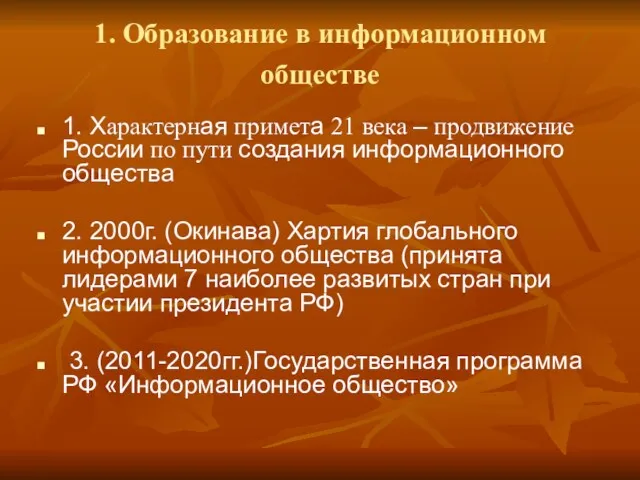 1. Образование в информационном обществе

1. Характерная примета 21 века – продвижение России по пути создания информационного общества

2. 2000г. (Окинава) Хартия глобального информационного общества (принята лидерами 7 наиболее развитых стран при участии президента РФ)

3. (2011-2020гг.)Государственная программа РФ «Информационное общество»